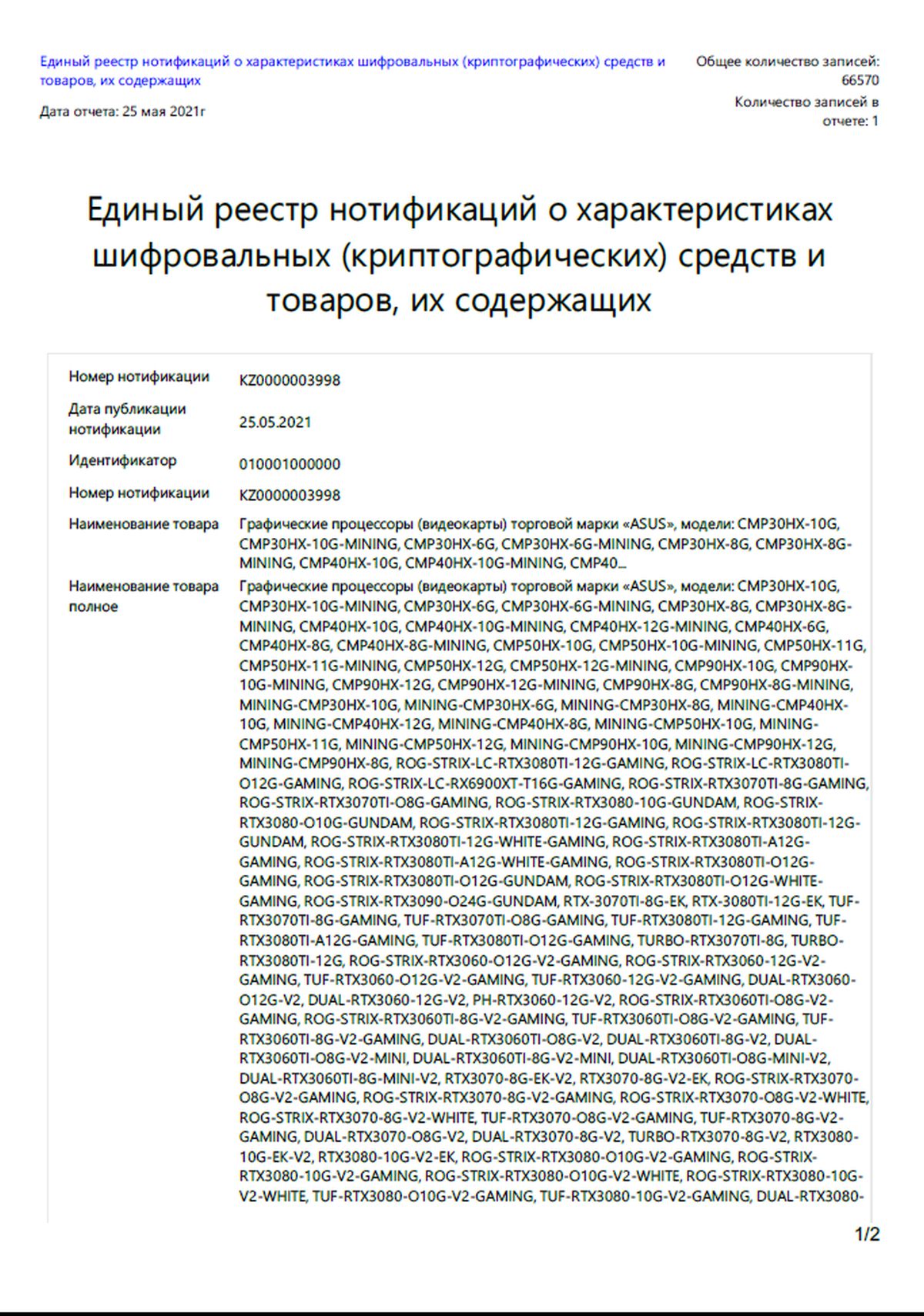 Единый реестр нотификаций о характеристиках шифровальных (криптографических) средств и товаров, их содержащих

Дата отчета: 25 мая 2021г

Общее количество записей: 66570

Количество записей в отчете: 1

Единый реестр нотификаций о характеристиках шифровальных (криптографических) средств и товаров, их содержащих

| | |
|---|---|
| Номер нотификации | KZ0000003998 |
| Дата публикации нотификации | 25.05.2021 |
| Идентификатор | 010001000000 |
| Номер нотификации | KZ0000003998 |
| Наименование товара | Графические процессоры (видеокарты) торговой марки «ASUS», модели: CMP30HX-10G, CMP30HX-10G-MINING, CMP30HX-6G, CMP30HX-6G-MINING, CMP30HX-8G, CMP30HX-8G-MINING, CMP40HX-10G, CMP40HX-10G-MINING, CMP40... |
| Наименование товара полное | Графические процессоры (видеокарты) торговой марки «ASUS», модели: CMP30HX-10G, CMP30HX-10G-MINING, CMP30HX-6G, CMP30HX-6G-MINING, CMP30HX-8G, CMP30HX-8G-MINING, CMP40HX-10G, CMP40HX-10G-MINING, CMP40HX-12G-MINING, CMP40HX-6G, CMP40HX-8G, CMP40HX-8G-MINING, CMP50HX-10G, CMP50HX-10G-MINING, CMP50HX-11G, CMP50HX-11G-MINING, CMP50HX-12G, CMP50HX-12G-MINING, CMP90HX-10G, CMP90HX-10G-MINING, CMP90HX-12G, CMP90HX-12G-MINING, CMP90HX-8G, CMP90HX-8G-MINING, MINING-CMP30HX-10G, MINING-CMP30HX-6G, MINING-CMP30HX-8G, MINING-CMP40HX-10G, MINING-CMP40HX-12G, MINING-CMP40HX-8G, MINING-CMP50HX-10G, MINING-CMP50HX-11G, MINING-CMP50HX-12G, MINING-CMP90HX-10G, MINING-CMP90HX-12G, MINING-CMP90HX-8G, ROG-STRIX-LC-RTX3080TI-12G-GAMING, ROG-STRIX-LC-RTX3080TI-O12G-GAMING, ROG-STRIX-LC-RX6900XT-T16G-GAMING, ROG-STRIX-RTX3070TI-8G-GAMING, ROG-STRIX-RTX3070TI-O8G-GAMING, ROG-STRIX-RTX3080-10G-GUNDAM, ROG-STRIX-RTX3080-O10G-GUNDAM, ROG-STRIX-RTX3080TI-12G-GAMING, ROG-STRIX-RTX3080TI-12G-GUNDAM, ROG-STRIX-RTX3080TI-12G-WHITE-GAMING, ROG-STRIX-RTX3080TI-A12G-GAMING, ROG-STRIX-RTX3080TI-A12G-WHITE-GAMING, ROG-STRIX-RTX3080TI-O12G-GAMING, ROG-STRIX-RTX3080TI-O12G-GUNDAM, ROG-STRIX-RTX3080TI-O12G-WHITE-GAMING, ROG-STRIX-RTX3090-O24G-GUNDAM, RTX-3070TI-8G-EK, RTX-3080TI-12G-EK, TUF-RTX3070TI-8G-GAMING, TUF-RTX3070TI-O8G-GAMING, TUF-RTX3080TI-12G-GAMING, TUF-RTX3080TI-A12G-GAMING, TUF-RTX3080TI-O12G-GAMING, TURBO-RTX3070TI-8G, TURBO-RTX3080TI-12G, ROG-STRIX-RTX3060-O12G-V2-GAMING, ROG-STRIX-RTX3060-12G-V2-GAMING, TUF-RTX3060-O12G-V2-GAMING, TUF-RTX3060-12G-V2-GAMING, DUAL-RTX3060-O12G-V2, DUAL-RTX3060-12G-V2, PH-RTX3060-12G-V2, ROG-STRIX-RTX3060TI-O8G-V2-GAMING, ROG-STRIX-RTX3060TI-8G-V2-GAMING, TUF-RTX3060TI-O8G-V2-GAMING, TUF-RTX3060TI-8G-V2-GAMING, DUAL-RTX3060TI-O8G-V2, DUAL-RTX3060TI-8G-V2, DUAL-RTX3060TI-O8G-V2-MINI, DUAL-RTX3060TI-8G-V2-MINI, DUAL-RTX3060TI-O8G-MINI-V2, DUAL-RTX3060TI-8G-MINI-V2, RTX3070-8G-EK-V2, RTX3070-8G-V2-EK, ROG-STRIX-RTX3070-O8G-V2-GAMING, ROG-STRIX-RTX3070-8G-V2-GAMING, ROG-STRIX-RTX3070-O8G-V2-WHITE, ROG-STRIX-RTX3070-8G-V2-WHITE, TUF-RTX3070-O8G-V2-GAMING, TUF-RTX3070-8G-V2-GAMING, DUAL-RTX3070-O8G-V2, DUAL-RTX3070-8G-V2, TURBO-RTX3070-8G-V2, RTX3080-10G-EK-V2, RTX3080-10G-V2-EK, ROG-STRIX-RTX3080-O10G-V2-GAMING, ROG-STRIX-RTX3080-10G-V2-GAMING, ROG-STRIX-RTX3080-O10G-V2-WHITE, ROG-STRIX-RTX3080-10G-V2-WHITE, TUF-RTX3080-O10G-V2-GAMING, TUF-RTX3080-10G-V2-GAMING, DUAL-RTX3080- |

1/2